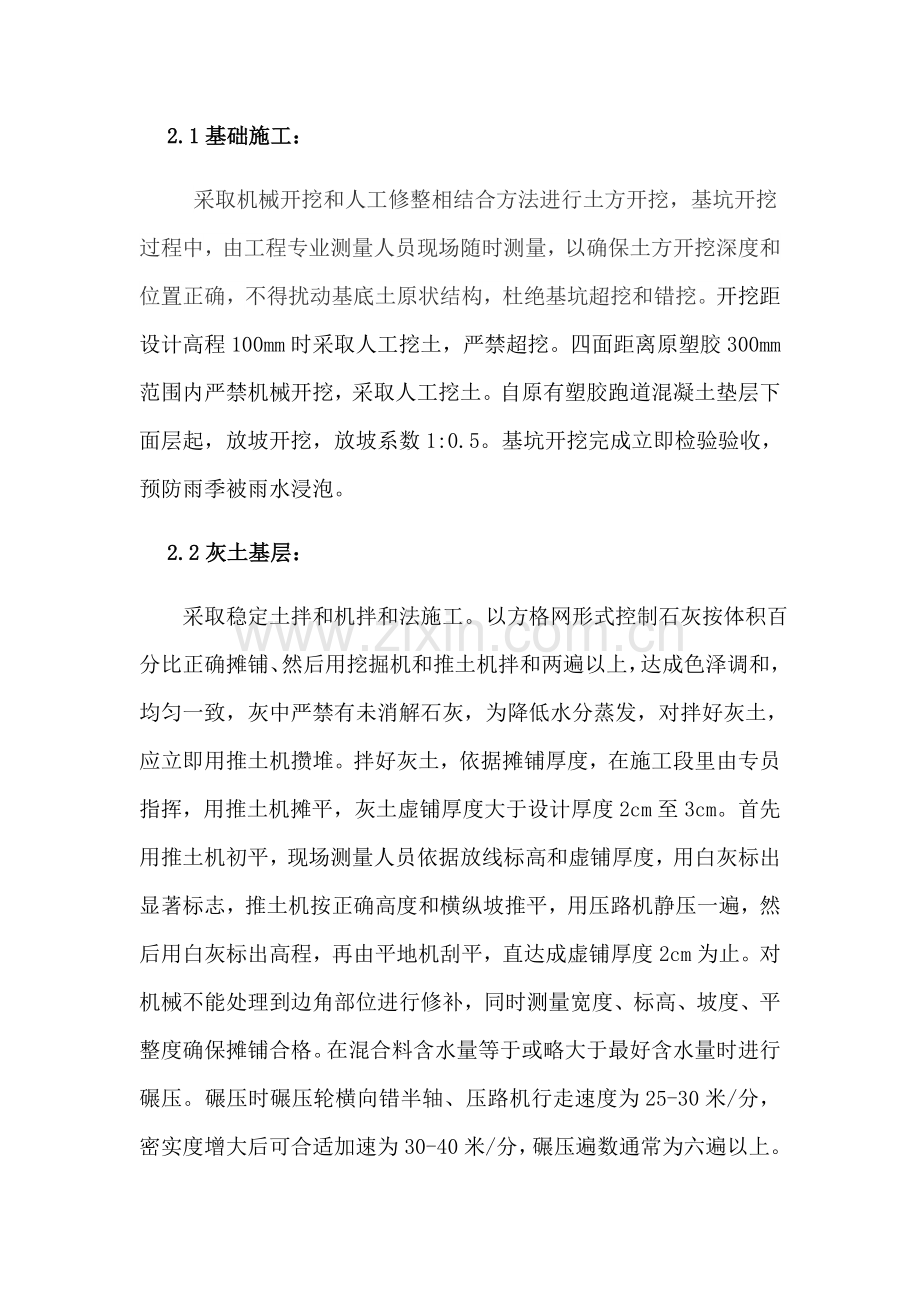 2.1基础施工：

采取机械开挖和人工修整相结合方法进行土方开挖，基坑开挖过程中，由工程专业测量人员现场随时测量，以确保土方开挖深度和位置正确，不得扰动基底土原状结构，杜绝基坑超挖和错挖。开挖距设计高程100mm时采取人工挖土，严禁超挖。四面距离原塑胶300mm范围内严禁机械开挖，采取人工挖土。自原有塑胶跑道混凝土垫层下面层起，放坡开挖，放坡系数1:0.5。基坑开挖完成立即检验验收，预防雨季被雨水浸泡。

2.2灰土基层：

采取稳定土拌和机拌和法施工。以方格网形式控制石灰按体积百分比正确摊铺、然后用挖掘机和推土机拌和两遍以上，达成色泽调和，均匀一致，灰中严禁有未消解石灰，为降低水分蒸发，对拌好灰土，应立即用推土机攒堆。拌好灰土，依据摊铺厚度，在施工段里由专员指挥，用推土机摊平，灰土虚铺厚度大于设计厚度2cm至3cm。首先用推土机初平，现场测量人员依据放线标高和虚铺厚度，用白灰标出显著标志，推土机按正确高度和横纵坡推平，用压路机静压一遍，然后用白灰标出高程，再由平地机刮平，直达成虚铺厚度2cm为止。对机械不能处理到边角部位进行修补，同时测量宽度、标高、坡度、平整度确保摊铺合格。在混合料含水量等于或略大于最好含水量时进行碾压。碾压时碾压轮横向错半轴、压路机行走速度为25-30米/分，密实度增大后可合适加速为30-40米/分，碾压遍数通常为六遍以上。

www.zixin.com.cn